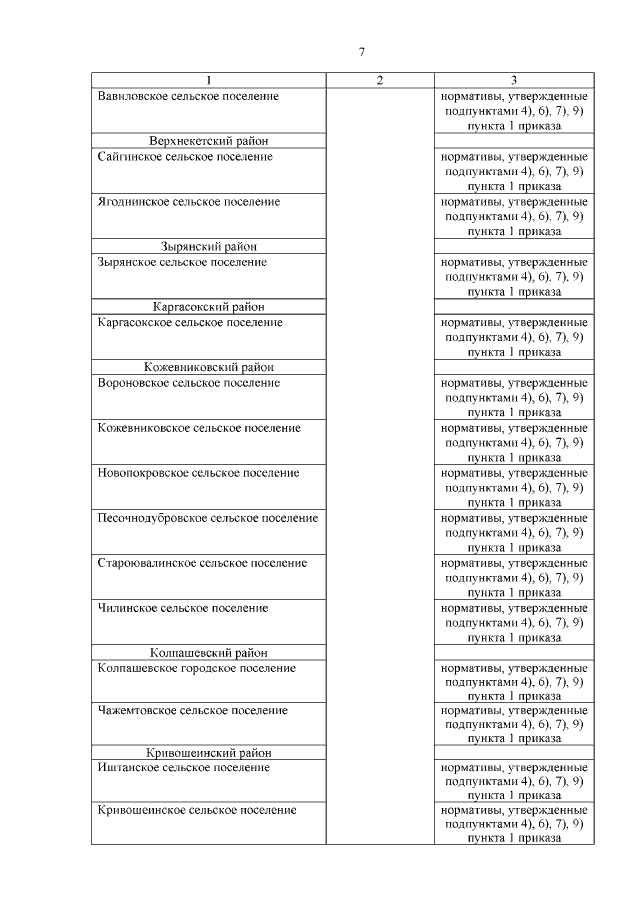 7

| 1 | 2 | 3 |
|---|---|---|
| Вавиловское сельское поселение | | нормативы, утвержденные подпунктами 4), 6), 7), 9) пункта 1 приказа |
| Верхнекетский район | | |
| Сайгинское сельское поселение | | нормативы, утвержденные подпунктами 4), 6), 7), 9) пункта 1 приказа |
| Ягоднинское сельское поселение | | нормативы, утвержденные подпунктами 4), 6), 7), 9) пункта 1 приказа |
| Зырянский район | | |
| Зырянское сельское поселение | | нормативы, утвержденные подпунктами 4), 6), 7), 9) пункта 1 приказа |
| Каргасокский район | | |
| Каргасокское сельское поселение | | нормативы, утвержденные подпунктами 4), 6), 7), 9) пункта 1 приказа |
| Кожевниковский район | | |
| Вороновское сельское поселение | | нормативы, утвержденные подпунктами 4), 6), 7), 9) пункта 1 приказа |
| Кожевниковское сельское поселение | | нормативы, утвержденные подпунктами 4), 6), 7), 9) пункта 1 приказа |
| Новопокровское сельское поселение | | нормативы, утвержденные подпунктами 4), 6), 7), 9) пункта 1 приказа |
| Песочнодубровское сельское поселение | | нормативы, утвержденные подпунктами 4), 6), 7), 9) пункта 1 приказа |
| Староювалинское сельское поселение | | нормативы, утвержденные подпунктами 4), 6), 7), 9) пункта 1 приказа |
| Чилинское сельское поселение | | нормативы, утвержденные подпунктами 4), 6), 7), 9) пункта 1 приказа |
| Колпашевский район | | |
| Колпашевское городское поселение | | нормативы, утвержденные подпунктами 4), 6), 7), 9) пункта 1 приказа |
| Чажемтовское сельское поселение | | нормативы, утвержденные подпунктами 4), 6), 7), 9) пункта 1 приказа |
| Кривошеинский район | | |
| Иштанское сельское поселение | | нормативы, утвержденные подпунктами 4), 6), 7), 9) пункта 1 приказа |
| Кривошеинское сельское поселение | | нормативы, утвержденные подпунктами 4), 6), 7), 9) пункта 1 приказа |